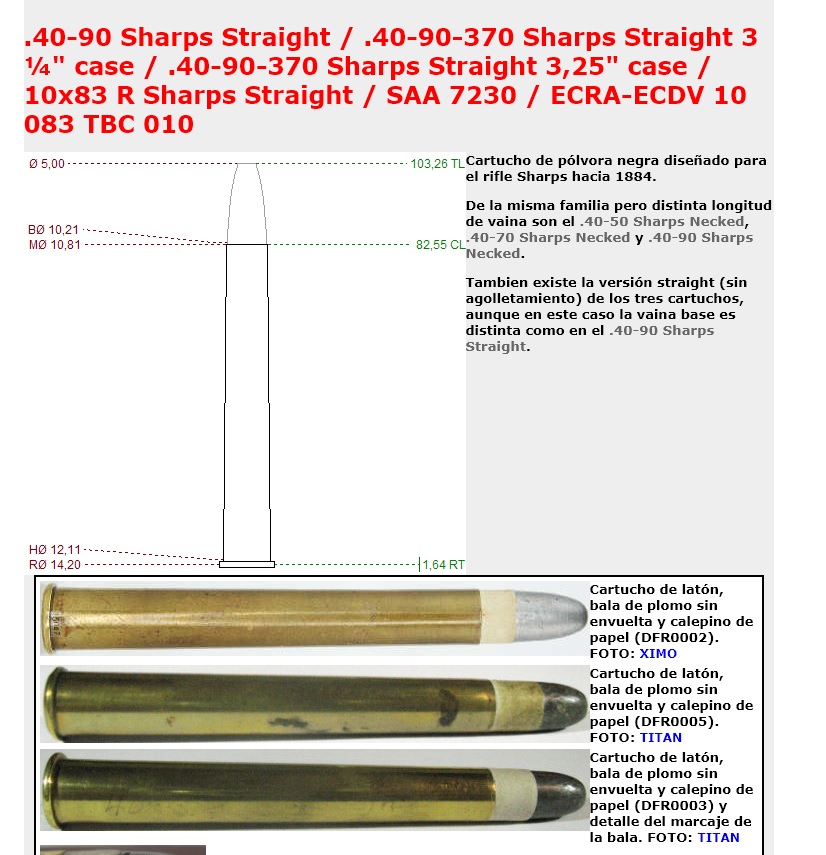 .40-90 Sharps Straight / .40-90-370 Sharps Straight 3 ¼" case / .40-90-370 Sharps Straight 3,25" case / 10x83 R Sharps Straight / SAA 7230 / ECRA-ECDV 10 083 TBC 010

Ø 5,00
BØ 10,21
MØ 10,81
HØ 12,11
RØ 14,20
103,26 TL
82,55 CL
1,64 RT

Cartucho de pólvora negra diseñado para el rifle Sharps hacia 1884.

De la misma familia pero distinta longitud de vaina son el .40-50 Sharps Necked, .40-70 Sharps Necked y .40-90 Sharps Necked.

Tambien existe la versión straight (sin agolletamiento) de los tres cartuchos, aunque en este caso la vaina base es distinta como en el .40-90 Sharps Straight.

Cartucho de latón, bala de plomo sin envuelta y calepino de papel (DFR0002). FOTO: XIMO

Cartucho de latón, bala de plomo sin envuelta y calepino de papel (DFR0005). FOTO: TITAN

Cartucho de latón, bala de plomo sin envuelta y calepino de papel (DFR0003) y detalle del marcaje de la bala. FOTO: TITAN